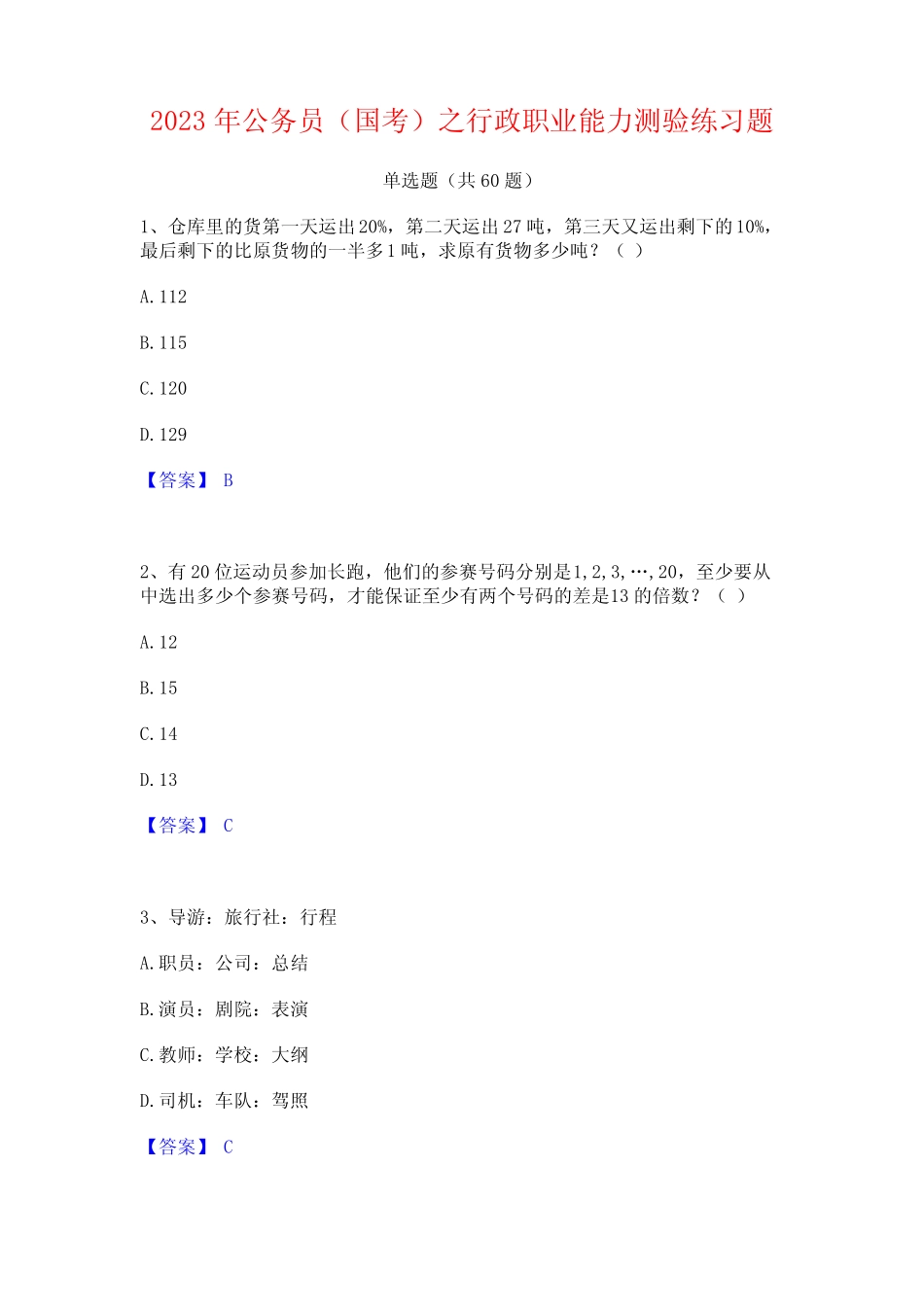 2023 年公务员（国考）之行政职业能力测验练习题

单选题（共 60 题）

1、仓库里的货第一天运出 20%，第二天运出 27 吨，第三天又运出剩下的 10%，最后剩下的比原货物的一半多 1 吨，求原有货物多少吨？（ ）

A. 112

B. 115

C. 120

D. 129

【答案】 B

2、有 20 位运动员参加长跑，他们的参赛号码分别是 1, 2, 3, …, 20，至少要从中选出多少个参赛号码，才能保证至少有两个号码的差是 13 的倍数？（ ）

A. 12

B. 15

C. 14

D. 13

【答案】 C

3、导游：旅行社：行程

A. 职员：公司：总结

B. 演员：剧院：表演

C. 教师：学校：大纲

D. 司机：车队：驾照

【答案】 C